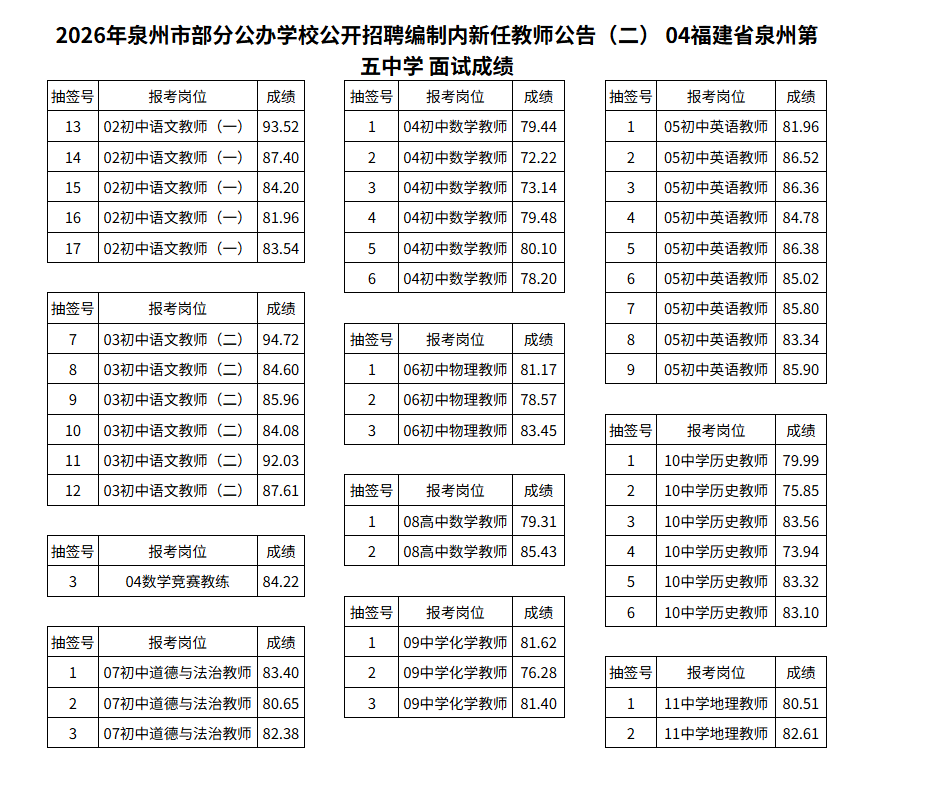 2026年泉州市部分公办学校公开招聘编制内新任教师公告（二） 04福建省泉州第五中学 面试成绩

| 抽签号 | 报考岗位 | 成绩 |
|---|---|---|
| 13 | 02初中语文教师（一） | 93.52 |
| 14 | 02初中语文教师（一） | 87.40 |
| 15 | 02初中语文教师（一） | 84.20 |
| 16 | 02初中语文教师（一） | 81.96 |
| 17 | 02初中语文教师（一） | 83.54 |

| 抽签号 | 报考岗位 | 成绩 |
|---|---|---|
| 7 | 03初中语文教师（二） | 94.72 |
| 8 | 03初中语文教师（二） | 84.60 |
| 9 | 03初中语文教师（二） | 85.96 |
| 10 | 03初中语文教师（二） | 84.08 |
| 11 | 03初中语文教师（二） | 92.03 |
| 12 | 03初中语文教师（二） | 87.61 |

| 抽签号 | 报考岗位 | 成绩 |
|---|---|---|
| 3 | 04数学竞赛教练 | 84.22 |

| 抽签号 | 报考岗位 | 成绩 |
|---|---|---|
| 1 | 07初中道德与法治教师 | 83.40 |
| 2 | 07初中道德与法治教师 | 80.65 |
| 3 | 07初中道德与法治教师 | 82.38 |

| 抽签号 | 报考岗位 | 成绩 |
|---|---|---|
| 1 | 04初中数学教师 | 79.44 |
| 2 | 04初中数学教师 | 72.22 |
| 3 | 04初中数学教师 | 73.14 |
| 4 | 04初中数学教师 | 79.48 |
| 5 | 04初中数学教师 | 80.10 |
| 6 | 04初中数学教师 | 78.20 |

| 抽签号 | 报考岗位 | 成绩 |
|---|---|---|
| 1 | 06初中物理教师 | 81.17 |
| 2 | 06初中物理教师 | 78.57 |
| 3 | 06初中物理教师 | 83.45 |

| 抽签号 | 报考岗位 | 成绩 |
|---|---|---|
| 1 | 08高中数学教师 | 79.31 |
| 2 | 08高中数学教师 | 85.43 |

| 抽签号 | 报考岗位 | 成绩 |
|---|---|---|
| 1 | 09中学化学教师 | 81.62 |
| 2 | 09中学化学教师 | 76.28 |
| 3 | 09中学化学教师 | 81.40 |

| 抽签号 | 报考岗位 | 成绩 |
|---|---|---|
| 1 | 05初中英语教师 | 81.96 |
| 2 | 05初中英语教师 | 86.52 |
| 3 | 05初中英语教师 | 86.36 |
| 4 | 05初中英语教师 | 84.78 |
| 5 | 05初中英语教师 | 86.38 |
| 6 | 05初中英语教师 | 85.02 |
| 7 | 05初中英语教师 | 85.80 |
| 8 | 05初中英语教师 | 83.34 |
| 9 | 05初中英语教师 | 85.90 |

| 抽签号 | 报考岗位 | 成绩 |
|---|---|---|
| 1 | 10中学历史教师 | 79.99 |
| 2 | 10中学历史教师 | 75.85 |
| 3 | 10中学历史教师 | 83.56 |
| 4 | 10中学历史教师 | 73.94 |
| 5 | 10中学历史教师 | 83.32 |
| 6 | 10中学历史教师 | 83.10 |

| 抽签号 | 报考岗位 | 成绩 |
|---|---|---|
| 1 | 11中学地理教师 | 80.51 |
| 2 | 11中学地理教师 | 82.61 |